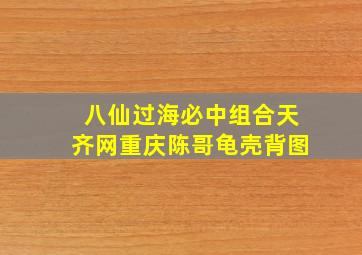 八仙过海必中组合天齐网重庆陈哥龟壳背图